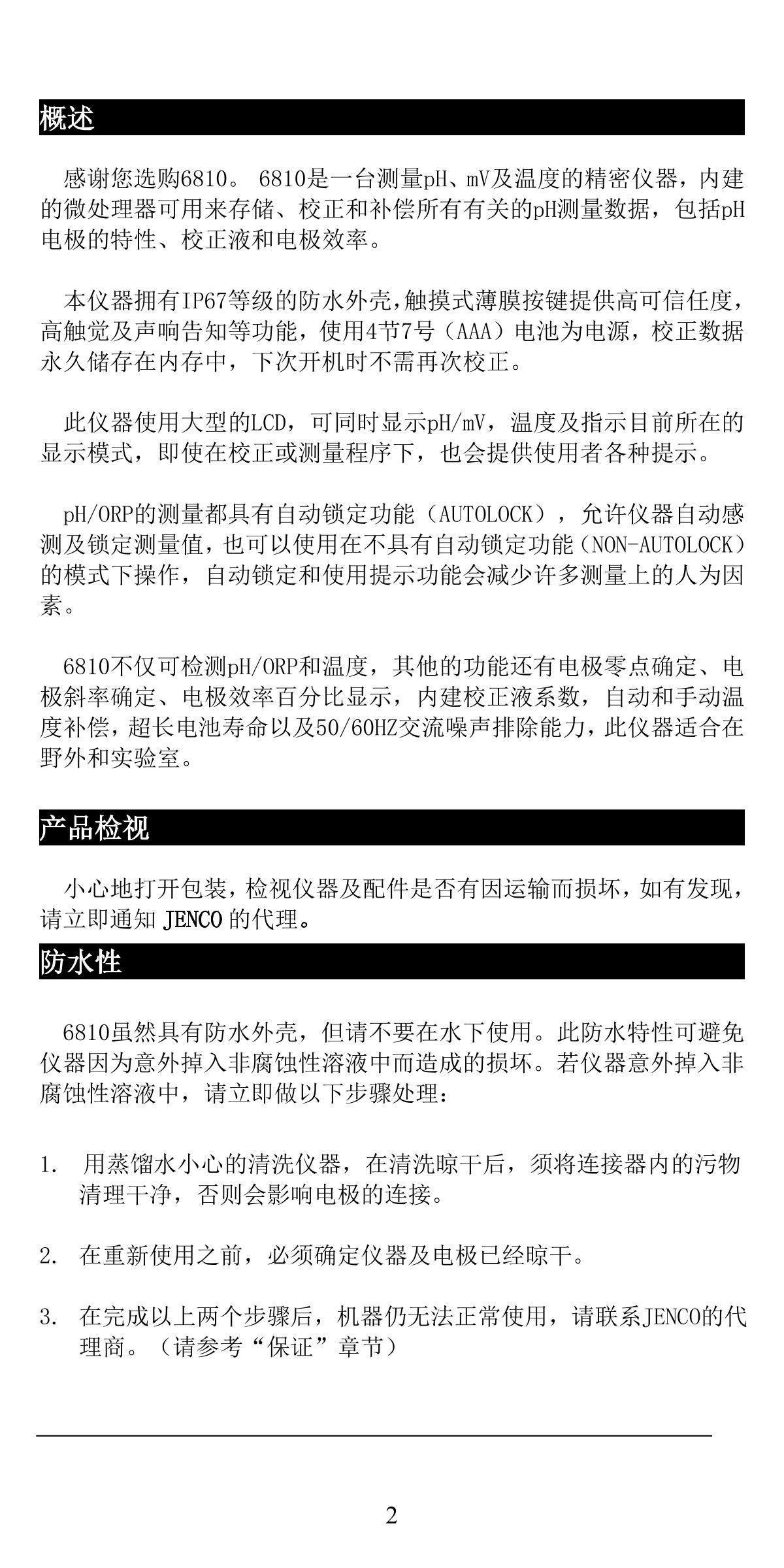 概述

感谢您选购6810。 6810是一台测量pH、mV及温度的精密仪器，内建的微处理器可用来存储、校正和补偿所有有关的pH测量数据，包括pH电极的特性、校正液和电极效率。

本仪器拥有IP67等级的防水外壳，触摸式薄膜按键提供高可信任度，高触觉及声响告知等功能，使用4节7号（AAA）电池为电源，校正数据永久储存在内存中，下次开机时不需再次校正。

此仪器使用大型的LCD，可同时显示pH/mV，温度及指示目前所在的显示模式，即使在校正或测量程序下，也会提供使用者各种提示。

pH/ORP的测量都具有自动锁定功能（AUTOLOCK），允许仪器自动感测及锁定测量值，也可以使用在不具有自动锁定功能（NON-AUTOLOCK）的模式下操作，自动锁定和使用提示功能会减少许多测量上的人为因素。

6810不仅可检测pH/ORP和温度，其他的功能还有电极零点确定、电极斜率确定、电极效率百分比显示，内建校正液系数，自动和手动温度补偿，超长电池寿命以及50/60HZ交流噪声排除能力，此仪器适合在野外和实验室。

产品检视

小心地打开包装，检视仪器及配件是否有因运输而损坏，如有发现，请立即通知 JENCO 的代理。

防水性

6810虽然具有防水外壳，但请不要在水下使用。此防水特性可避免仪器因为意外掉入非腐蚀性溶液中而造成的损坏。若仪器意外掉入非腐蚀性溶液中，请立即做以下步骤处理：

1. 用蒸馏水小心的清洗仪器，在清洗晾干后，须将连接器内的污物清理干净，否则会影响电极的连接。

2. 在重新使用之前，必须确定仪器及电极已经晾干。

3. 在完成以上两个步骤后，机器仍无法正常使用，请联系JENCO的代理商。（请参考“保证”章节）

2